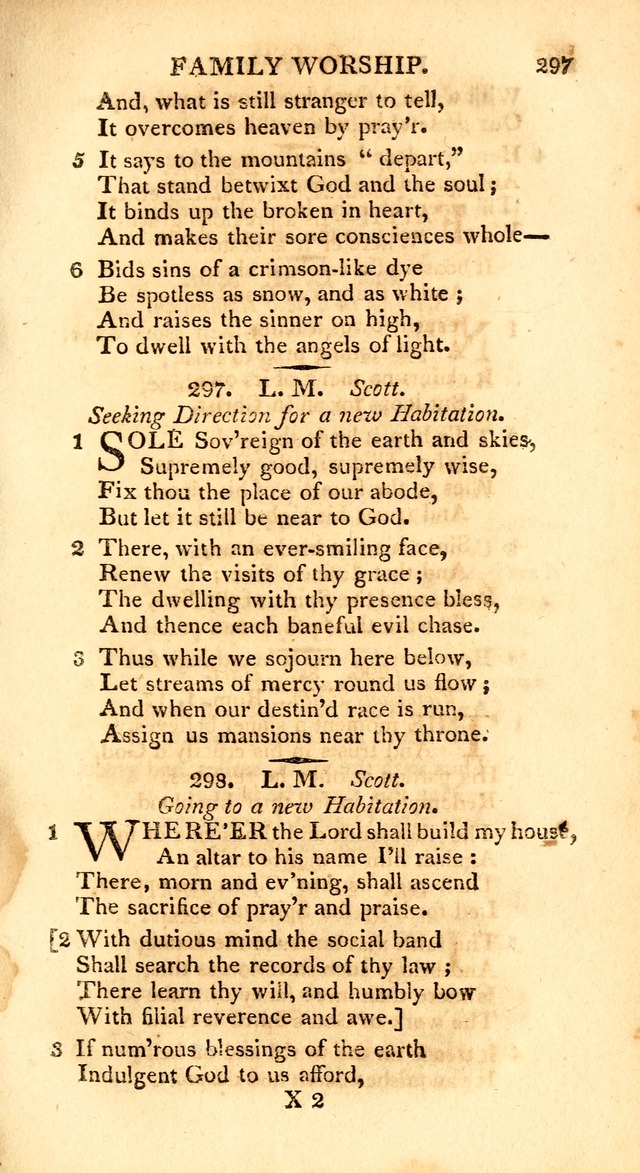 FAMILY WORSHIP. 297

And, what is still stranger to tell,
It overcomes heaven by pray'r.

5 It says to the mountains "depart,"
That stand betwixt God and the soul;
It binds up the broken in heart,
And makes their sore consciences whole—

6 Bids sins of a crimson-like dye
Be spotless as snow, and as white;
And raises the sinner on high,
To dwell with the angels of light.

297. L. M. Scott.
Seeking Direction for a new Habitation.

1 SOLE Sov'reign of the earth and skies,
Supremely good, supremely wise,
Fix thou the place of our abode,
But let it still be near to God.

2 There, with an ever-smiling face,
Renew the visits of thy grace;
The dwelling with thy presence bless,
And thence each baneful evil chase.

3 Thus while we sojourn here below,
Let streams of mercy round us flow;
And when our destin'd race is run,
Assign us mansions near thy throne.

298. L. M. Scott.
Going to a new Habitation.

1 WHERE'ER the Lord shall build my house,
An altar to his name I'll raise:
There, morn and ev'ning, shall ascend
The sacrifice of pray'r and praise.

[2 With dutious mind the social band
Shall search the records of thy law;
There learn thy will, and humbly bow
With filial reverence and awe.]

3 If num'rous blessings of the earth
Indulgent God to us afford,

X 2